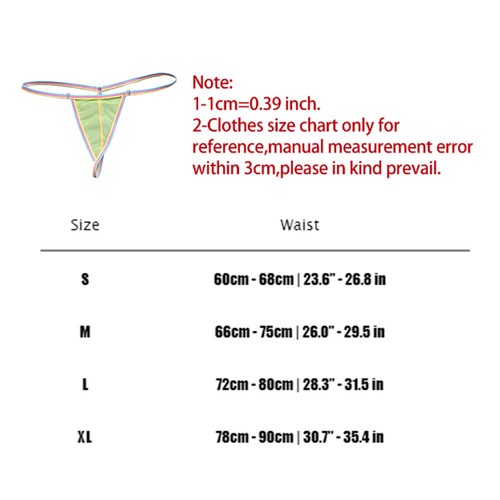 Note:
1-1cm=0.39 inch.
2-Clothes size chart only for reference,manual measurement error within 3cm,please in kind prevail.

| Size | Waist |
|---|---|
| S | 60cm - 68cm \| 23.6" - 26.8 in |
| M | 66cm - 75cm \| 26.0" - 29.5 in |
| L | 72cm - 80cm \| 28.3" - 31.5 in |
| XL | 78cm - 90cm \| 30.7" - 35.4 in |